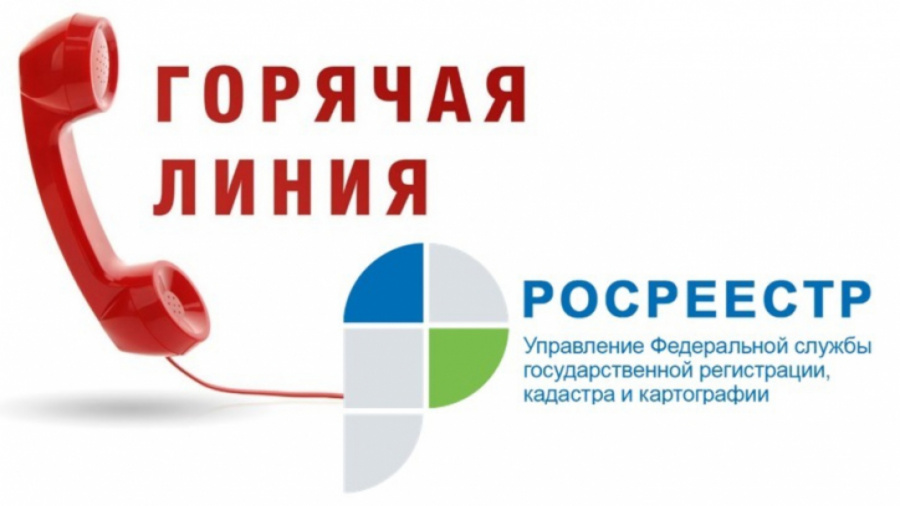 ГОРЯЧАЯ ЛИНИЯ

РОСРЕЕСТР

Управление Федеральной службы государственной регистрации, кадастра и картографии